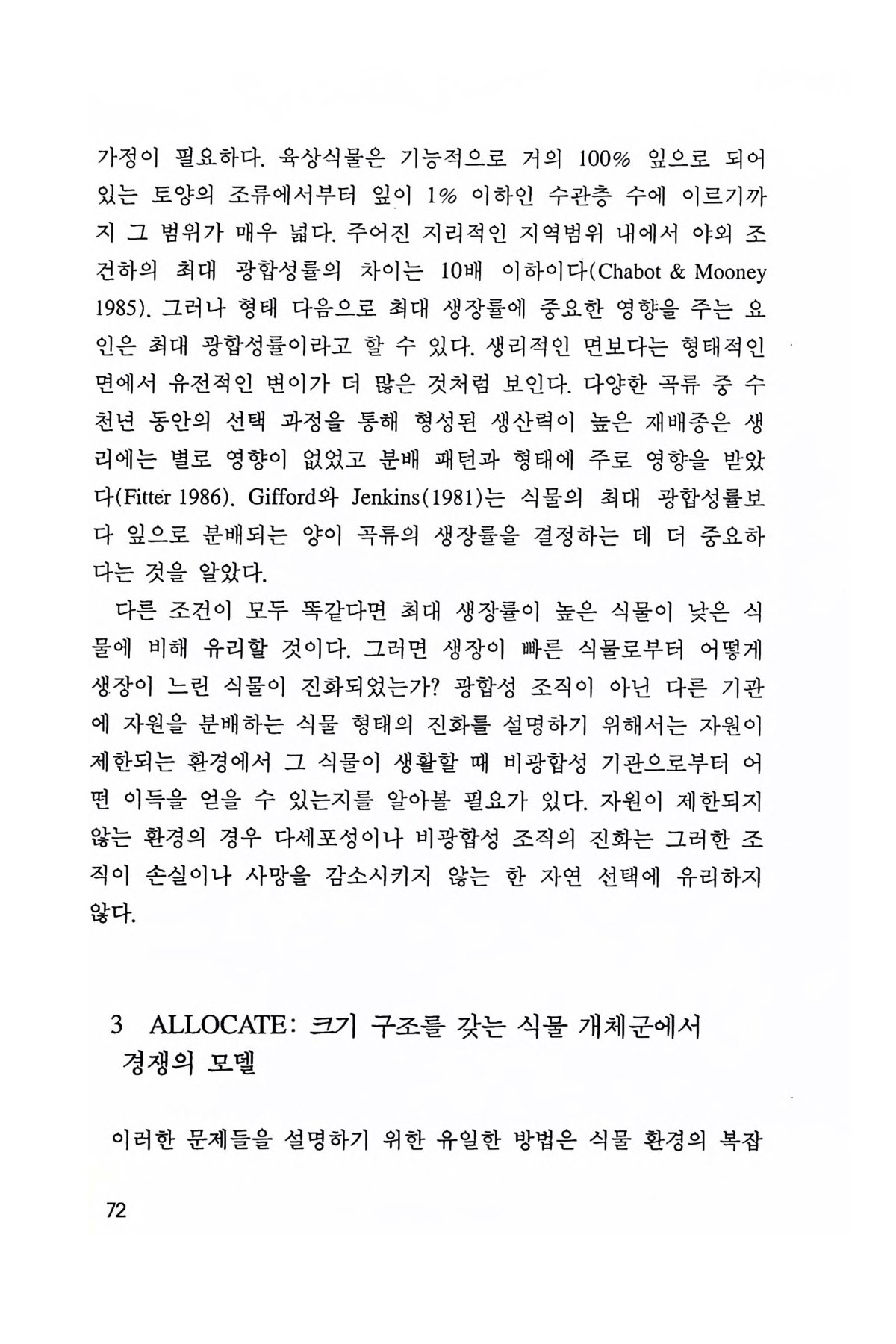 가정이 필요하다. 육상식물은 기능적으로 거의 100% 잎으로 되어 있는 토양의 조류에서부터 잎이 1% 이하인 수관층 수에 이르기까지 그 범위가 매우 넓다. 주어진 지리적인 지역범위 내에서 야외 조건하의 최대 광합성률의 차이는 10배 이하이다(Chabot & Mooney 1985). 그러나 형태 다음으로 최대 생장률에 중요한 영향을 주는 요인은 최대 광합성률이라고 할 수 있다. 생리적인 면보다는 형태적인 면에서 유전적인 변이가 더 많은 것처럼 보인다. 다양한 곡류 중 수천년 동안의 선택 과정을 통해 형성된 생산력이 높은 재배종은 생리에는 별로 영향이 없었고 분배 패턴과 형태에 주로 영향을 받았다(Fitter 1986). Gifford와 Jenkins(1981)는 식물의 최대 광합성률보다 잎으로 분배되는 양이 곡류의 생장률을 결정하는 데 더 중요하다는 것을 알았다.

다른 조건이 모두 똑같다면 최대 생장률이 높은 식물이 낮은 식물에 비해 유리할 것이다. 그러면 생장이 빠른 식물로부터 어떻게 생장이 느린 식물이 진화되었는가? 광합성 조직이 아닌 다른 기관에 자원을 분배하는 식물 형태의 진화를 설명하기 위해서는 자원이 제한되는 환경에서 그 식물이 생활할 때 비광합성 기관으로부터 어떤 이득을 얻을 수 있는지를 알아볼 필요가 있다. 자원이 제한되지 않는 환경의 경우 다세포성이나 비광합성 조직의 진화는 그러한 조직이 손실이나 사망을 감소시키지 않는 한 자연 선택에 유리하지 않다.

3 ALLOCATE: 크기 구조를 갖는 식물 개체군에서 경쟁의 모델

이러한 문제들을 설명하기 위한 유일한 방법은 식물 환경의 복잡

72